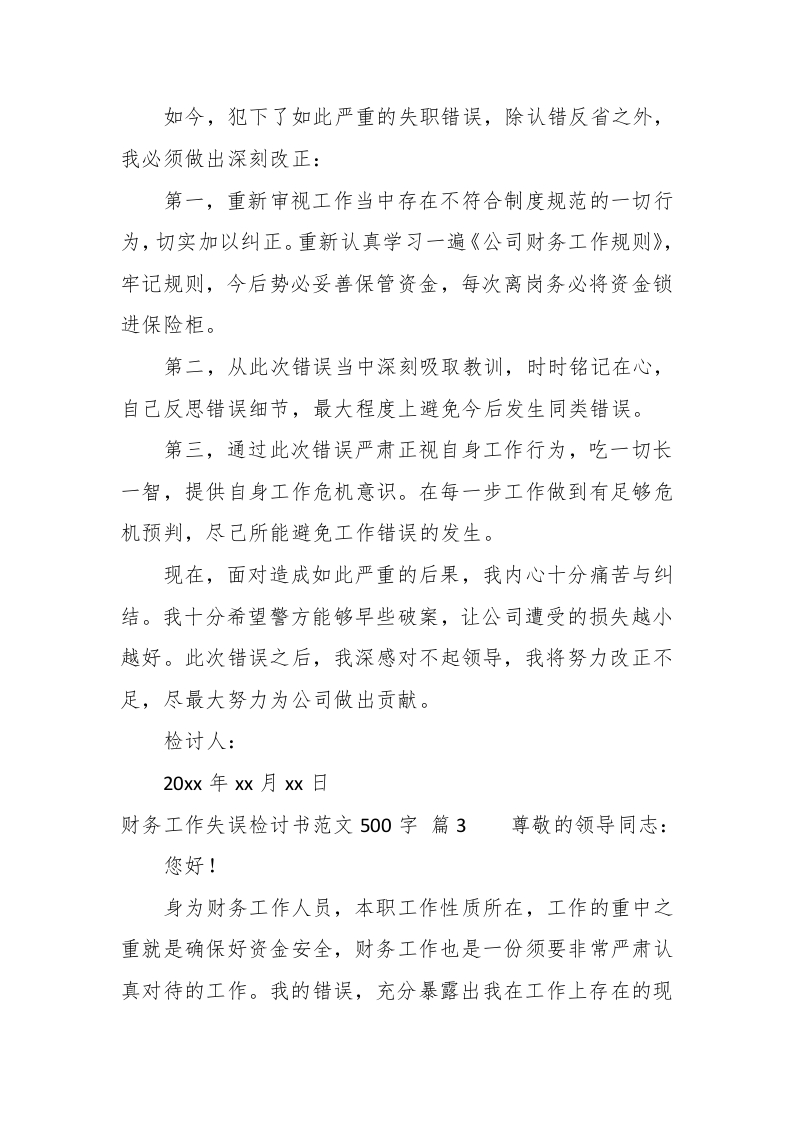 如今，犯下了如此严重的失职错误，除认错反省之外，我必须做出深刻改正：

第一，重新审视工作当中存在不符合制度规范的一切行为，切实加以纠正。重新认真学习一遍《公司财务工作规则》，牢记规则，今后势必妥善保管资金，每次离岗务必将资金锁进保险柜。

第二，从此次错误当中深刻吸取教训，时时铭记在心，自己反思错误细节，最大程度上避免今后发生同类错误。

第三，通过此次错误严肃正视自身工作行为，吃一切长一智，提供自身工作危机意识。在每一步工作做到有足够危机预判，尽己所能避免工作错误的发生。

现在，面对造成如此严重的后果，我内心十分痛苦与纠结。我十分希望警方能够早些破案，让公司遭受的损失越小越好。此次错误之后，我深感对不起领导，我将努力改正不足，尽最大努力为公司做出贡献。

检讨人：

20xx 年 xx 月 xx 日

财务工作失误检讨书范文 500 字 篇 3 尊敬的领导同志：

您好！

身为财务工作人员，本职工作性质所在，工作的重中之重就是确保好资金安全，财务工作也是一份须要非常严肃认真对待的工作。我的错误，充分暴露出我在工作上存在的现